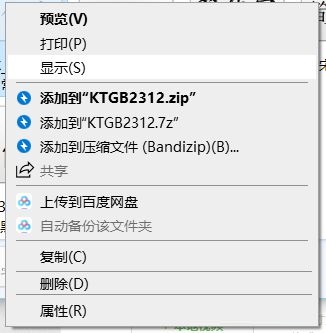 预览(V)
打印(P)
显示(S)

添加到“KTGB2312.zip”
添加到“KTGB2312.7z”
添加到压缩文件 (Bandizip)(B)...
共享

上传到百度网盘
自动备份该文件夹

复制(C)

删除(D)

属性(R)